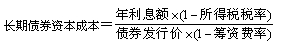 $长期债券资本成本=\frac{年利息额\times(1-所得税税率)}{债券发行价\times(1-筹资费率)}$